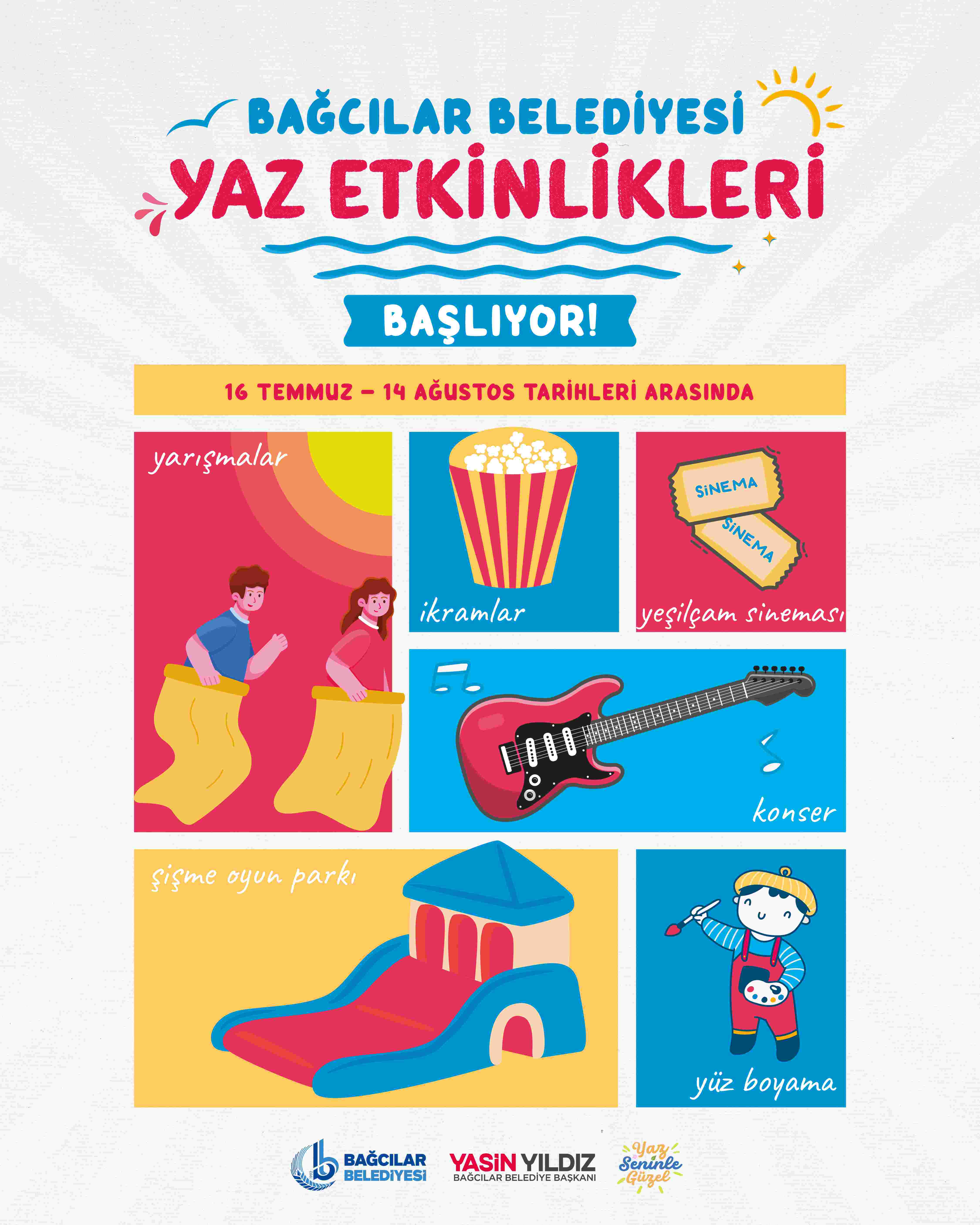 BAĞCILAR BELEDİYESİ
YAZ ETKİNLİKLERİ

BAŞLIYOR!

16 TEMMUZ – 14 AĞUSTOS TARİHLERİ ARASINDA

yarışmalar

ikramlar

SİNEMA
SİNEMA

yeşilçam sineması

konser

şişme oyun parkı

yüz boyama

BAĞCILAR BELEDİYESİ

YASİN YILDIZ
BAĞCILAR BELEDİYE BAŞKANI

Yaz Seninle Güzel